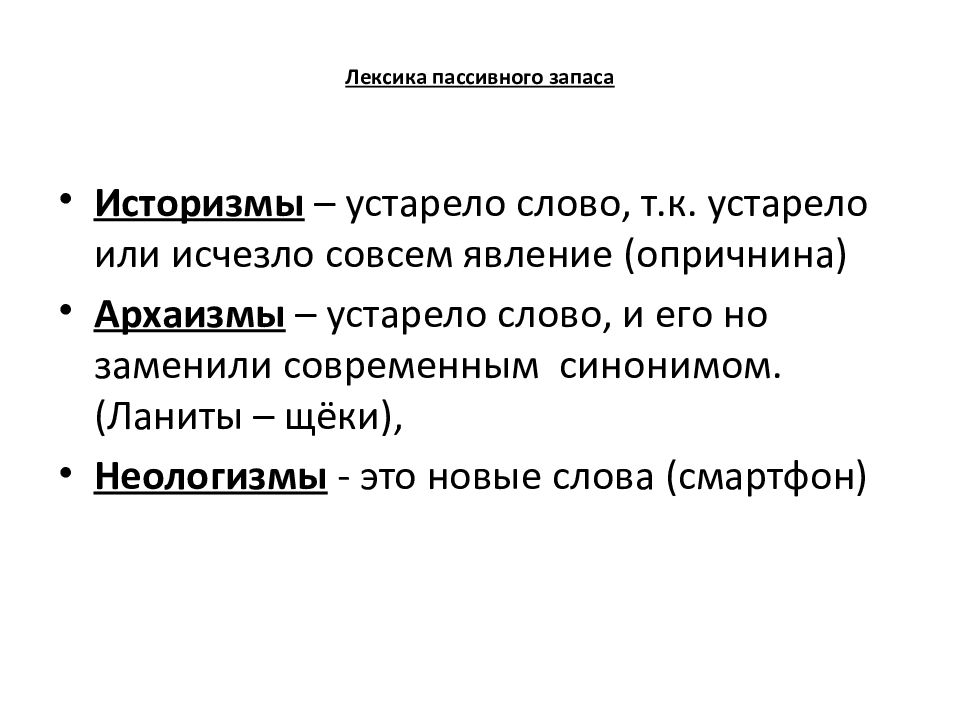 Лексика пассивного запаса

• Историзмы – устарело слово, т.к. устарело или исчезло совсем явление (опричнина)
• Архаизмы – устарело слово, и его но заменили современным синонимом. (Ланиты – щёки),
• Неологизмы - это новые слова (смартфон)